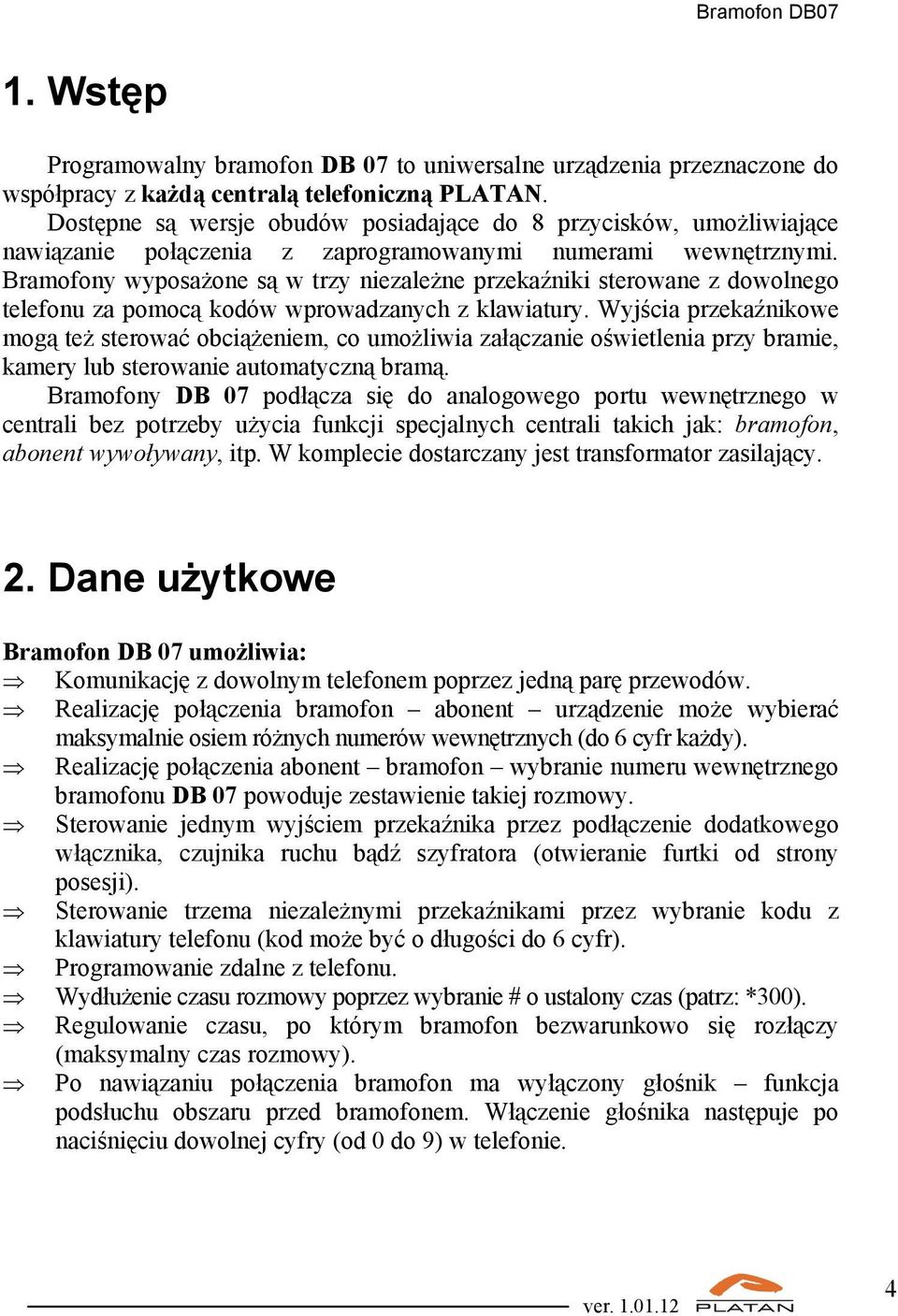 Bramofon DB07

1. Wstęp

Programowalny bramofon DB 07 to uniwersalne urządzenia przeznaczone do współpracy z każdą centralą telefoniczną PLATAN.

Dostępne są wersje obudów posiadające do 8 przycisków, umożliwiające nawiązanie połączenia z zaprogramowanymi numerami wewnętrznymi. Bramofony wyposażone są w trzy niezależne przekaźniki sterowane z dowolnego telefonu za pomocą kodów wprowadzanych z klawiatury. Wyjścia przekaźnikowe mogą też sterować obciążeniem, co umożliwia załączanie oświetlenia przy bramie, kamery lub sterowanie automatyczną bramą.

Bramofony DB 07 podłącza się do analogowego portu wewnętrznego w centrali bez potrzeby użycia funkcji specjalnych centrali takich jak: bramofon, abonent wywoływany, itp. W komplecie dostarczany jest transformator zasilający.

2. Dane użytkowe

Bramofon DB 07 umożliwia:
⇒ Komunikację z dowolnym telefonem poprzez jedną parę przewodów.
⇒ Realizację połączenia bramofon – abonent – urządzenie może wybierać maksymalnie osiem różnych numerów wewnętrznych (do 6 cyfr każdy).
⇒ Realizację połączenia abonent – bramofon – wybranie numeru wewnętrznego bramofonu DB 07 powoduje zestawienie takiej rozmowy.
⇒ Sterowanie jednym wyjściem przekaźnika przez podłączenie dodatkowego włącznika, czujnika ruchu bądź szyfratora (otwieranie furtki od strony posesji).
⇒ Sterowanie trzema niezależnymi przekaźnikami przez wybranie kodu z klawiatury telefonu (kod może być o długości do 6 cyfr).
⇒ Programowanie zdalne z telefonu.
⇒ Wydłużenie czasu rozmowy poprzez wybranie # o ustalony czas (patrz: *300).
⇒ Regulowanie czasu, po którym bramofon bezwarunkowo się rozłączy (maksymalny czas rozmowy).
⇒ Po nawiązaniu połączenia bramofon ma wyłączony głośnik – funkcja podsłuchu obszaru przed bramofonem. Włączenie głośnika następuje po naciśnięciu dowolnej cyfry (od 0 do 9) w telefonie.

ver. 1.01.12 PLATAN 4